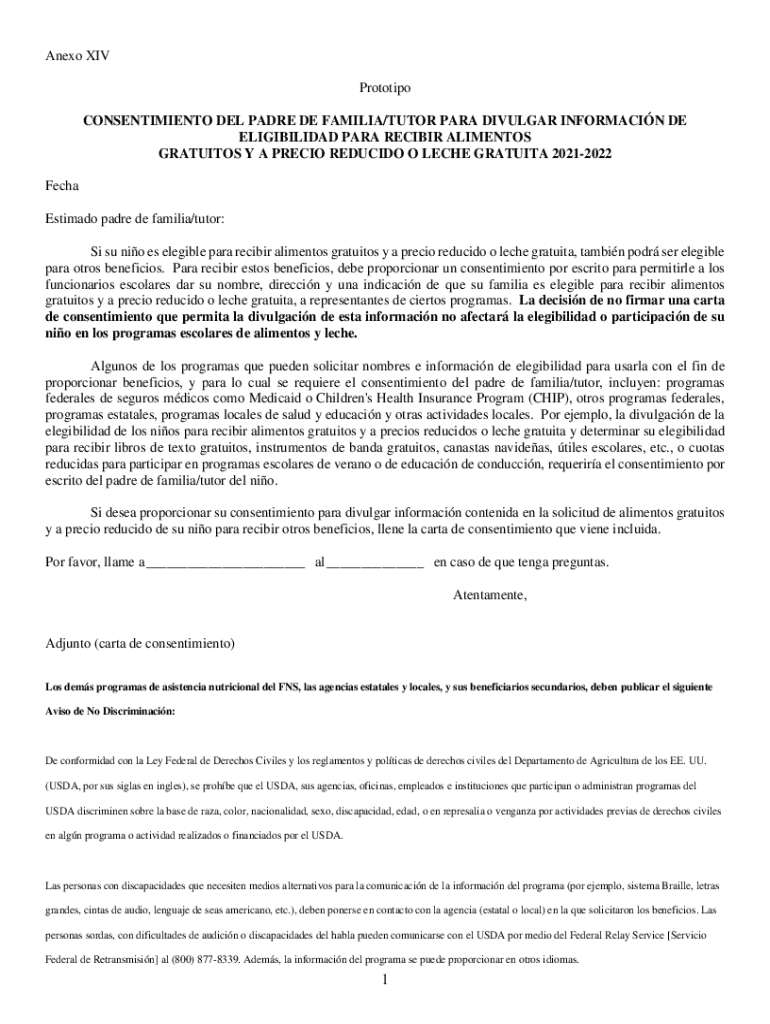 Anexo XIV

Prototipo

CONSENTIMIENTO DEL PADRE DE FAMILIA/TUTOR PARA DIVULGAR INFORMACIÓN DE ELIGIBILIDAD PARA RECIBIR ALIMENTOS GRATUITOS Y A PRECIO REDUCIDO O LECHE GRATUITA 2021-2022

Fecha

Estimado padre de familia/tutor:

Si su niño es elegible para recibir alimentos gratuitos y a precio reducido o leche gratuita, también podrá ser elegible para otros beneficios. Para recibir estos beneficios, debe proporcionar un consentimiento por escrito para permitirle a los funcionarios escolares dar su nombre, dirección y una indicación de que su familia es elegible para recibir alimentos gratuitos y a precio reducido o leche gratuita, a representantes de ciertos programas. La decisión de no firmar una carta de consentimiento que permita la divulgación de esta información no afectará la elegibilidad o participación de su niño en los programas escolares de alimentos y leche.

Algunos de los programas que pueden solicitar nombres e información de elegibilidad para usarla con el fin de proporcionar beneficios, y para lo cual se requiere el consentimiento del padre de familia/tutor, incluyen: programas federales de seguros médicos como Medicaid o Children's Health Insurance Program (CHIP), otros programas federales, programas estatales, programas locales de salud y educación y otras actividades locales. Por ejemplo, la divulgación de la elegibilidad de los niños para recibir alimentos gratuitos y a precios reducidos o leche gratuita y determinar su elegibilidad para recibir libros de texto gratuitos, instrumentos de banda gratuitos, canastas navideñas, útiles escolares, etc., o cuotas reducidas para participar en programas escolares de verano o de educación de conducción, requeriría el consentimiento por escrito del padre de familia/tutor del niño.

Si desea proporcionar su consentimiento para divulgar información contenida en la solicitud de alimentos gratuitos y a precio reducido de su niño para recibir otros beneficios, llene la carta de consentimiento que viene incluida.

Por favor, llame a______________________ al_____________ en caso de que tenga preguntas.

Atentamente,

Adjunto (carta de consentimiento)

Los demás programas de asistencia nutricional del FNS, las agencias estatales y locales, y sus beneficiarios secundarios, deben publicar el siguiente Aviso de No Discriminación:

De conformidad con la Ley Federal de Derechos Civiles y los reglamentos y políticas de derechos civiles del Departamento de Agricultura de los EE. UU. (USDA, por sus siglas en ingles), se prohíbe que el USDA, sus agencias, oficinas, empleados e instituciones que participan o administran programas del USDA discriminen sobre la base de raza, color, nacionalidad, sexo, discapacidad, edad, o en represalia o venganza por actividades previas de derechos civiles en algún programa o actividad realizados o financiados por el USDA.

Las personas con discapacidades que necesiten medios alternativos para la comunicación de la información del programa (por ejemplo, sistema Braille, letras grandes, cintas de audio, lenguaje de seas americano, etc.), deben ponerse en contacto con la agencia (estatal o local) en la que solicitaron los beneficios. Las personas sordas, con dificultades de audición o discapacidades del habla pueden comunicarse con el USDA por medio del Federal Relay Service [Servicio Federal de Retransmisión] al (800) 877-8339. Además, la información del programa se puede proporcionar en otros idiomas.

1